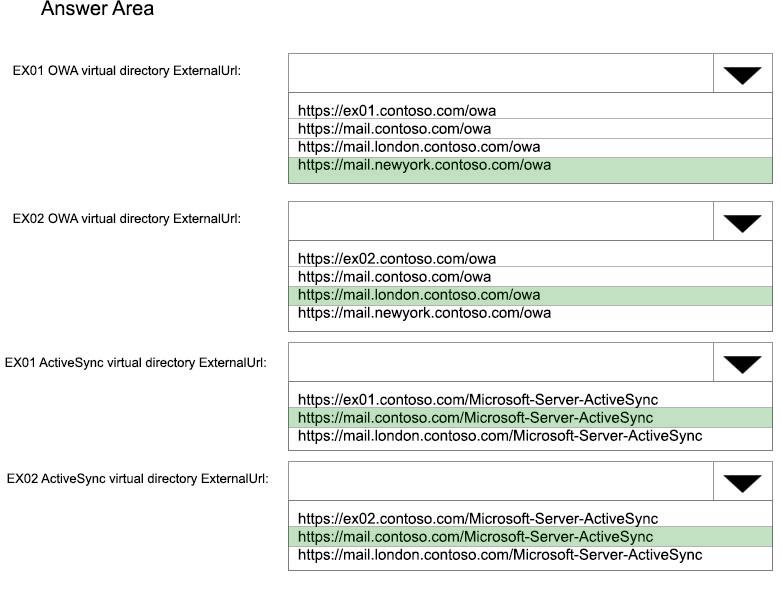 Answer Area

EX01 OWA virtual directory ExternalUrl:

https://ex01.contoso.com/owa
https://mail.contoso.com/owa
https://mail.london.contoso.com/owa
https://mail.newyork.contoso.com/owa

EX02 OWA virtual directory ExternalUrl:

https://ex02.contoso.com/owa
https://mail.contoso.com/owa
https://mail.london.contoso.com/owa
https://mail.newyork.contoso.com/owa

EX01 ActiveSync virtual directory ExternalUrl:

https://ex01.contoso.com/Microsoft-Server-ActiveSync
https://mail.contoso.com/Microsoft-Server-ActiveSync
https://mail.london.contoso.com/Microsoft-Server-ActiveSync

EX02 ActiveSync virtual directory ExternalUrl:

https://ex02.contoso.com/Microsoft-Server-ActiveSync
https://mail.contoso.com/Microsoft-Server-ActiveSync
https://mail.london.contoso.com/Microsoft-Server-ActiveSync